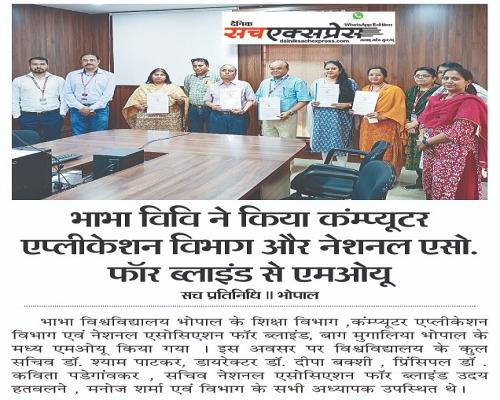 दैनिक सच एक्सप्रेस
WhatsApp Edition
dainiksachexpress.com

भाभा विवि ने किया कंम्प्यूटर एप्लीकेशन विभाग और नेशनल एसो. फॉर ब्लाइंड से एमओयू

सच प्रतिनिधि ॥ भोपाल

भाभा विश्वविद्यालय भोपाल के शिक्षा विभाग ,कंम्प्यूटर एप्लीकेशन विभाग एवं नेशनल एसोसिएशन फॉर ब्लाइंड, बाग मुगालिया भोपाल के मध्य एमओयू किया गया । इस अवसर पर विश्वविद्यालय के कुल सचिव डॉ. श्याम पाटकर, डायरेक्टर डॉ. दीपा बक्शी , प्रिंसिपल डॉ . कविता पडेगांवकर , सचिव नेशनल एसोसिएशन फॉर ब्लाइंड उदय हतवलने , मनोज शर्मा एवं विभाग के सभी अध्यापक उपस्थित थे।